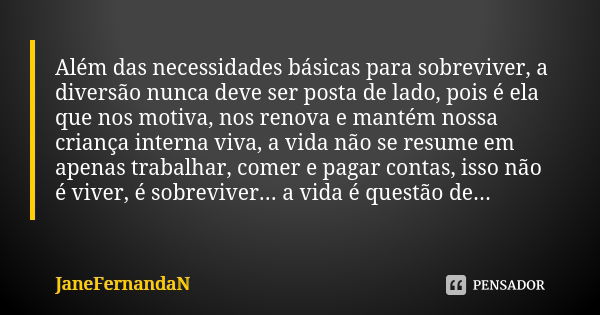 Além das necessidades básicas para sobreviver, a diversão nunca deve ser posta de lado, pois é ela que nos motiva, nos renova e mantém nossa criança interna viva, a vida não se resume em apenas trabalhar, comer e pagar contas, isso não é viver, é sobreviver... a vida é questão de...

JaneFernandaN

PENSADOR